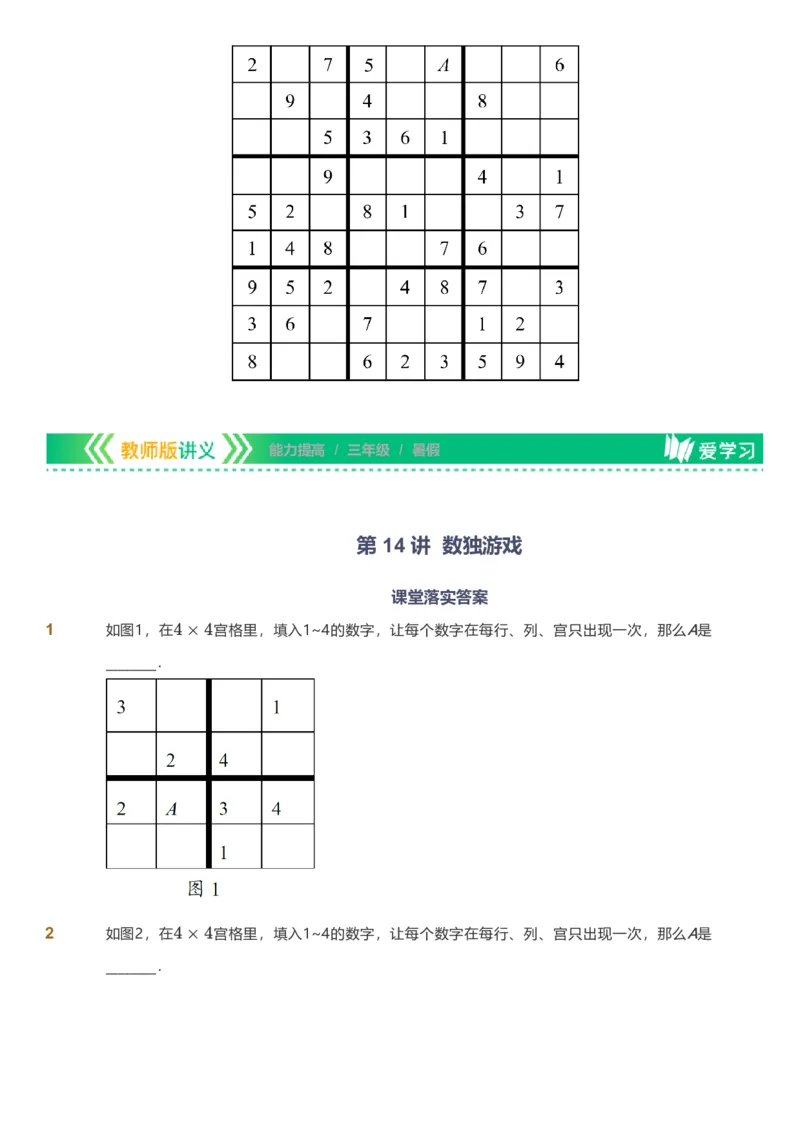 | 2 |  | 7 | 5 |  | $A$ |  |  | 6 |
|---|---|---|---|---|---|---|---|---|
|  | 9 |  | 4 |  |  | 8 |  |  |
|  |  | 5 | 3 | 6 | 1 |  |  |  |
|  |  | 9 |  |  |  | 4 |  | 1 |
| 5 | 2 |  | 8 | 1 |  |  | 3 | 7 |
| 1 | 4 | 8 |  |  | 7 | 6 |  |  |
| 9 | 5 | 2 |  | 4 | 8 | 7 |  | 3 |
| 3 | 6 |  | 7 |  |  | 1 | 2 |  |
| 8 |  |  | 6 | 2 | 3 | 5 | 9 | 4 |

教师版讲义 能力提高 / 三年级 / 暑假 爱学习

第 14 讲 数独游戏

课堂落实答案

1 如图1，在$4 \times 4$宫格里，填入1~4的数字，让每个数字在每行、列、宫只出现一次，那么$A$是______.

| 3 |  |  | 1 |
|---|---|---|---|
|  | 2 | 4 |  |
| 2 | $A$ | 3 | 4 |
|  |  | 1 |  |

图 1

2 如图2，在$4 \times 4$宫格里，填入1~4的数字，让每个数字在每行、列、宫只出现一次，那么$A$是______.